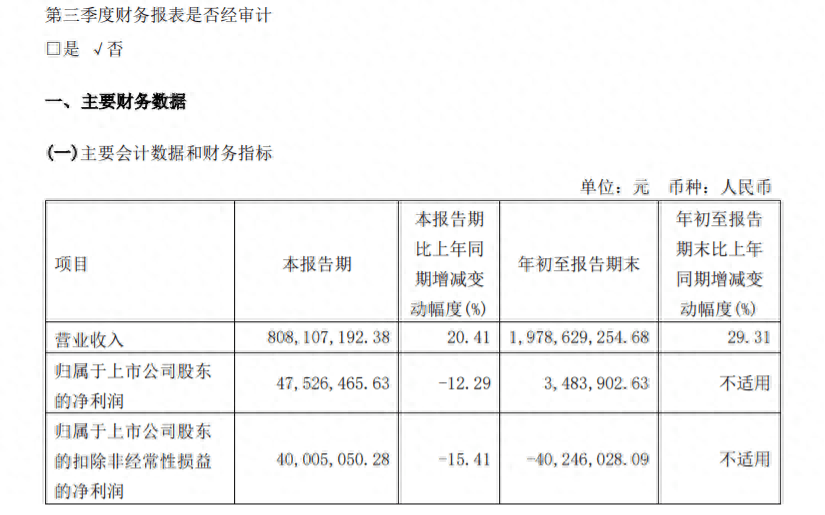 第三季度财务报表是否经审计

□是 √否

一、主要财务数据

(一)主要会计数据和财务指标

单位：元 币种：人民币

| 项目 | 本报告期 | 本报告期比上年同期增减变动幅度(%) | 年初至报告期末 | 年初至报告期末比上年同期增减变动幅度(%) |
|---|---|---|---|---|
| 营业收入 | 808,107,192.38 | 20.41 | 1,978,629,254.68 | 29.31 |
| 归属于上市公司股东的净利润 | 47,526,465.63 | -12.29 | 3,483,902.63 | 不适用 |
| 归属于上市公司股东的扣除非经常性损益的净利润 | 40,005,050.28 | -15.41 | -40,246,028.09 | 不适用 |